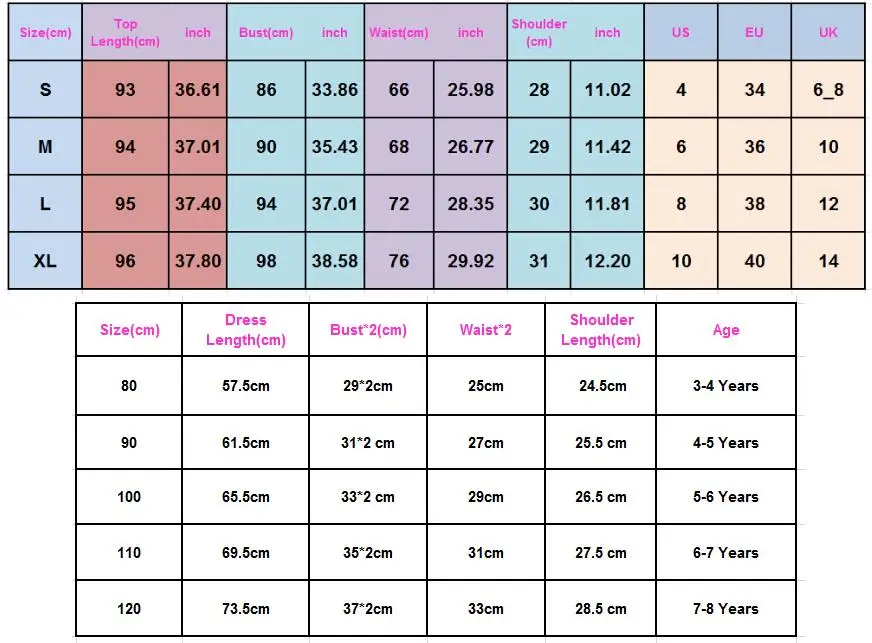 | Size(cm) | Top Length(cm) | inch | Bust(cm) | inch | Waist(cm) | inch | Shoulder (cm) | inch | US | EU | UK |
|---|---|---|---|---|---|---|---|---|---|---|---|
| S | 93 | 36.61 | 86 | 33.86 | 66 | 25.98 | 28 | 11.02 | 4 | 34 | 6_8 |
| M | 94 | 37.01 | 90 | 35.43 | 68 | 26.77 | 29 | 11.42 | 6 | 36 | 10 |
| L | 95 | 37.40 | 94 | 37.01 | 72 | 28.35 | 30 | 11.81 | 8 | 38 | 12 |
| XL | 96 | 37.80 | 98 | 38.58 | 76 | 29.92 | 31 | 12.20 | 10 | 40 | 14 |

| Size(cm) | Dress Length(cm) | Bust*2(cm) | Waist*2 | Shoulder Length(cm) | Age |
|---|---|---|---|---|---|
| 80 | 57.5cm | 29*2cm | 25cm | 24.5cm | 3-4 Years |
| 90 | 61.5cm | 31*2 cm | 27cm | 25.5 cm | 4-5 Years |
| 100 | 65.5cm | 33*2 cm | 29cm | 26.5 cm | 5-6 Years |
| 110 | 69.5cm | 35*2cm | 31cm | 27.5 cm | 6-7 Years |
| 120 | 73.5cm | 37*2cm | 33cm | 28.5 cm | 7-8 Years |